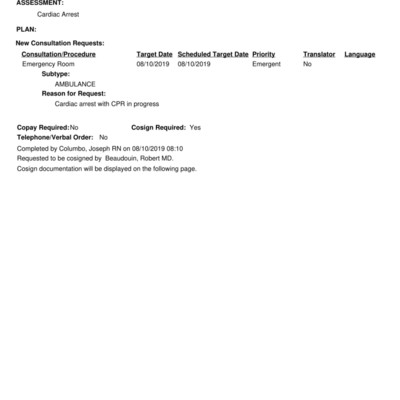 ASSESSMENT:

Cardiac Arrest

PLAN:

New Consultation Requests:

| Consultation/Procedure | Target Date | Scheduled Target Date | Priority | Translator | Language |
|---|---|---|---|---|---|
| Emergency Room | 08/10/2019 | 08/10/2019 | Emergent | No | |

Subtype:

AMBULANCE

Reason for Request:

Cardiac arrest with CPR in progress

Copay Required: No Cosign Required: Yes

Telephone/Verbal Order: No

Completed by Columbo, Joseph RN on 08/10/2019 08:10

Requested to be cosigned by Beaudouin, Robert MD.

Cosign documentation will be displayed on the following page.